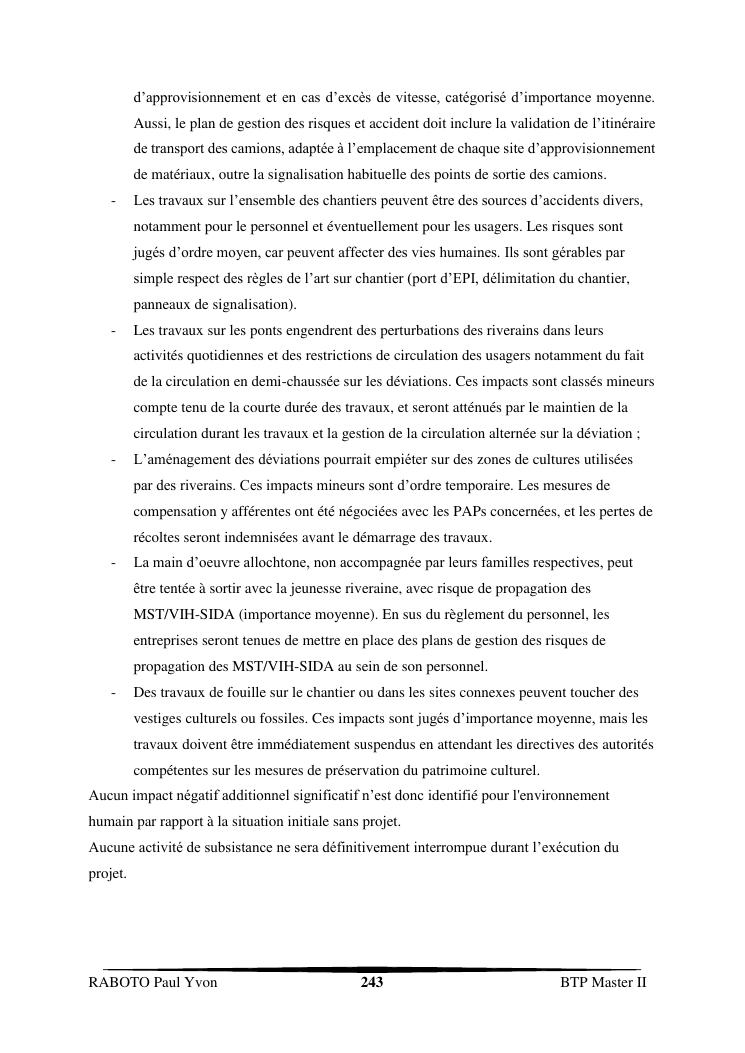 d’approvisionnement et en cas d’excès de vitesse, catégorisé d’importance moyenne. Aussi, le plan de gestion des risques et accident doit inclure la validation de l’itinéraire de transport des camions, adaptée à l’emplacement de chaque site d’approvisionnement de matériaux, outre la signalisation habituelle des points de sortie des camions.

- Les travaux sur l’ensemble des chantiers peuvent être des sources d’accidents divers, notamment pour le personnel et éventuellement pour les usagers. Les risques sont jugés d’ordre moyen, car peuvent affecter des vies humaines. Ils sont gérables par simple respect des règles de l’art sur chantier (port d’EPI, délimitation du chantier, panneaux de signalisation).
- Les travaux sur les ponts engendrent des perturbations des riverains dans leurs activités quotidiennes et des restrictions de circulation des usagers notamment du fait de la circulation en demi-chaussée sur les déviations. Ces impacts sont classés mineurs compte tenu de la courte durée des travaux, et seront atténués par le maintien de la circulation durant les travaux et la gestion de la circulation alternée sur la déviation ;
- L’aménagement des déviations pourrait empiéter sur des zones de cultures utilisées par des riverains. Ces impacts mineurs sont d’ordre temporaire. Les mesures de compensation y afférentes ont été négociées avec les PAPs concernées, et les pertes de récoltes seront indemnisées avant le démarrage des travaux.
- La main d’oeuvre allochtone, non accompagnée par leurs familles respectives, peut être tentée à sortir avec la jeunesse riveraine, avec risque de propagation des MST/VIH-SIDA (importance moyenne). En sus du règlement du personnel, les entreprises seront tenues de mettre en place des plans de gestion des risques de propagation des MST/VIH-SIDA au sein de son personnel.
- Des travaux de fouille sur le chantier ou dans les sites connexes peuvent toucher des vestiges culturels ou fossiles. Ces impacts sont jugés d’importance moyenne, mais les travaux doivent être immédiatement suspendus en attendant les directives des autorités compétentes sur les mesures de préservation du patrimoine culturel.

Aucun impact négatif additionnel significatif n’est donc identifié pour l'environnement humain par rapport à la situation initiale sans projet.
Aucune activité de subsistance ne sera définitivement interrompue durant l’exécution du projet.

RABOTO Paul Yvon 243 BTP Master II